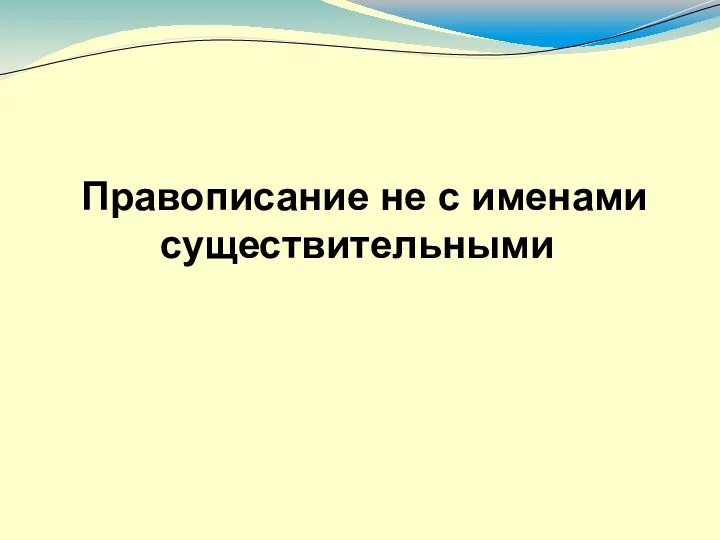 Правописание не с именами существительными